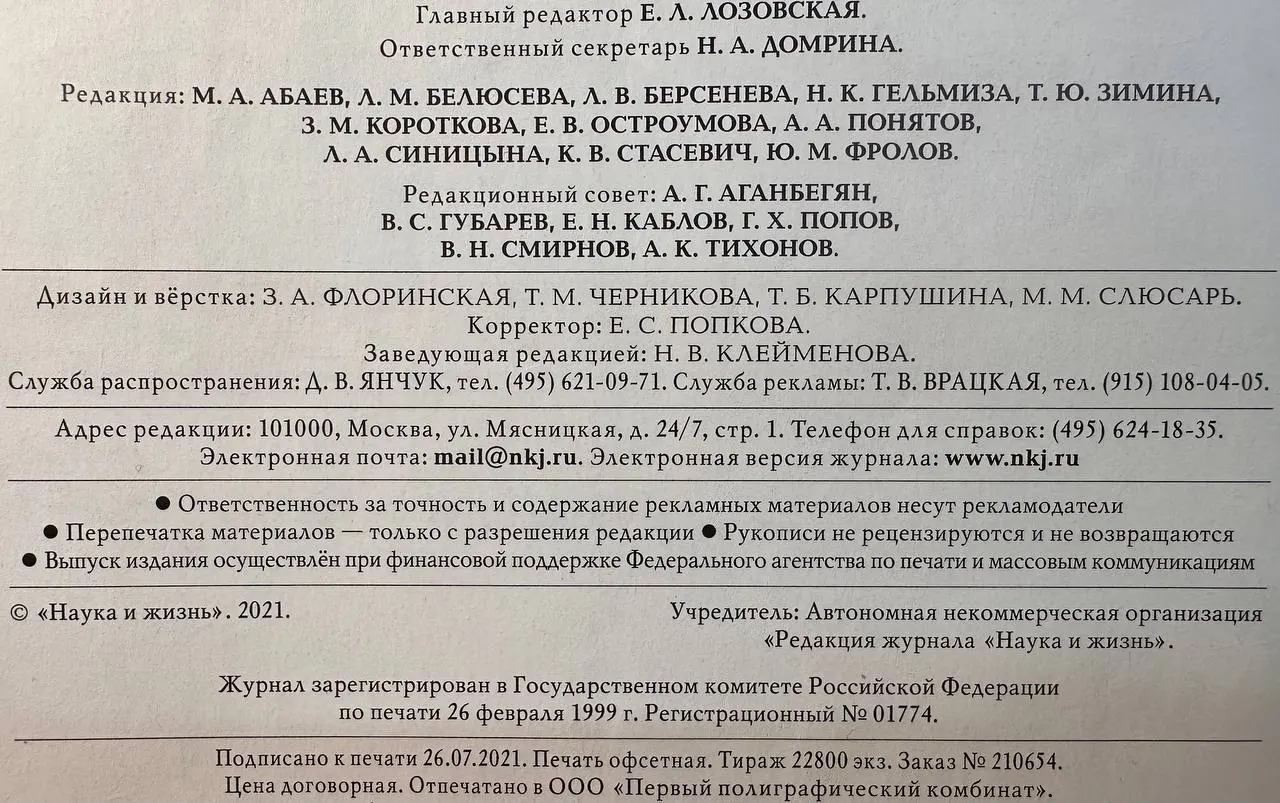 Главный редактор Е. Л. ЛОЗОВСКАЯ.
Ответственный секретарь Н. А. ДОМРИНА.

Редакция: М. А. АБАЕВ, Л. М. БЕЛЮСЕВА, Л. В. БЕРСЕНЕВА, Н. К. ГЕЛЬМИЗА, Т. Ю. ЗИМИНА, З. М. КОРОТКОВА, Е. В. ОСТРОУМОВА, А. А. ПОНЯТОВ, Л. А. СИНИЦЫНА, К. В. СТАСЕВИЧ, Ю. М. ФРОЛОВ.

Редакционный совет: А. Г. АГАНБЕГЯН, В. С. ГУБАРЕВ, Е. Н. КАБЛОВ, Г. Х. ПОПОВ, В. Н. СМИРНОВ, А. К. ТИХОНОВ.

Дизайн и вёрстка: З. А. ФЛОРИНСКАЯ, Т. М. ЧЕРНИКОВА, Т. Б. КАРПУШИНА, М. М. СЛЮСАРЬ.
Корректор: Е. С. ПОПКОВА.
Заведующая редакцией: Н. В. КЛЕЙМЕНОВА.
Служба распространения: Д. В. ЯНЧУК, тел. (495) 621-09-71. Служба рекламы: Т. В. ВРАЦКАЯ, тел. (915) 108-04-05.

Адрес редакции: 101000, Москва, ул. Мясницкая, д. 24/7, стр. 1. Телефон для справок: (495) 624-18-35.
Электронная почта: mail@nkj.ru. Электронная версия журнала: www.nkj.ru

● Ответственность за точность и содержание рекламных материалов несут рекламодатели
● Перепечатка материалов — только с разрешения редакции ● Рукописи не рецензируются и не возвращаются
● Выпуск издания осуществлён при финансовой поддержке Федерального агентства по печати и массовым коммуникациям

© «Наука и жизнь». 2021.

Учредитель: Автономная некоммерческая организация «Редакция журнала «Наука и жизнь».

Журнал зарегистрирован в Государственном комитете Российской Федерации по печати 26 февраля 1999 г. Регистрационный № 01774.

Подписано к печати 26.07.2021. Печать офсетная. Тираж 22800 экз. Заказ № 210654.
Цена договорная. Отпечатано в ООО «Первый полиграфический комбинат».